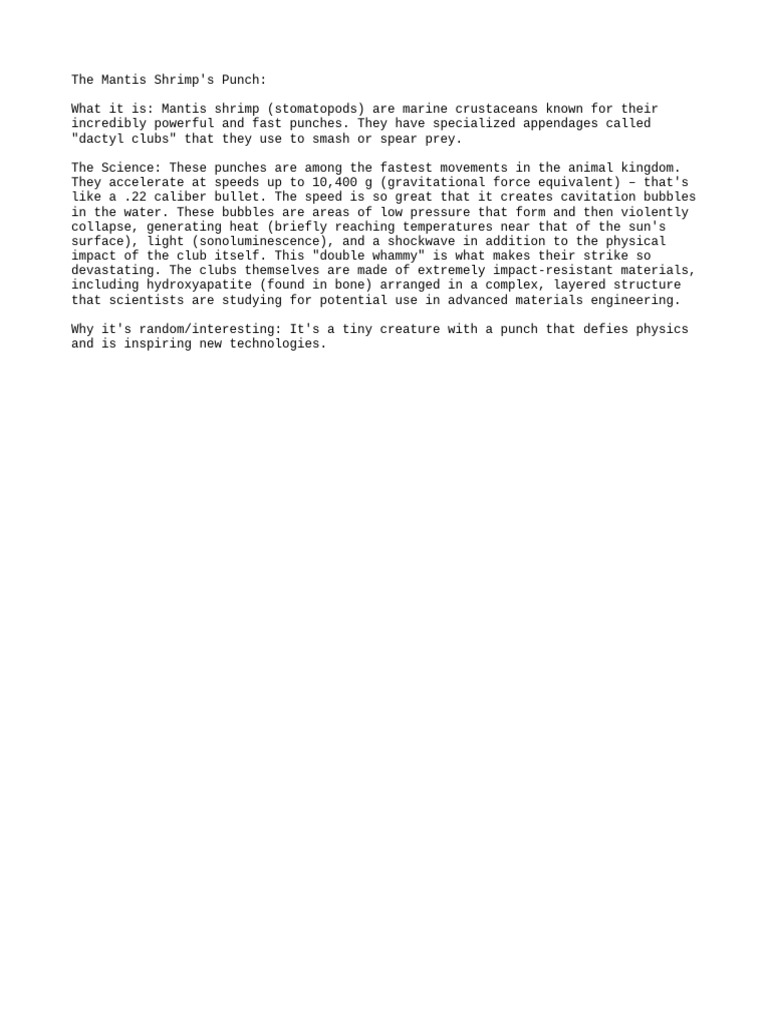 The Mantis Shrimp's Punch:

What it is: Mantis shrimp (stomatopods) are marine crustaceans known for their incredibly powerful and fast punches. They have specialized appendages called "dactyl clubs" that they use to smash or spear prey.

The Science: These punches are among the fastest movements in the animal kingdom. They accelerate at speeds up to 10,400 g (gravitational force equivalent) – that's like a .22 caliber bullet. The speed is so great that it creates cavitation bubbles in the water. These bubbles are areas of low pressure that form and then violently collapse, generating heat (briefly reaching temperatures near that of the sun's surface), light (sonoluminescence), and a shockwave in addition to the physical impact of the club itself. This "double whammy" is what makes their strike so devastating. The clubs themselves are made of extremely impact-resistant materials, including hydroxyapatite (found in bone) arranged in a complex, layered structure that scientists are studying for potential use in advanced materials engineering.

Why it's random/interesting: It's a tiny creature with a punch that defies physics and is inspiring new technologies.